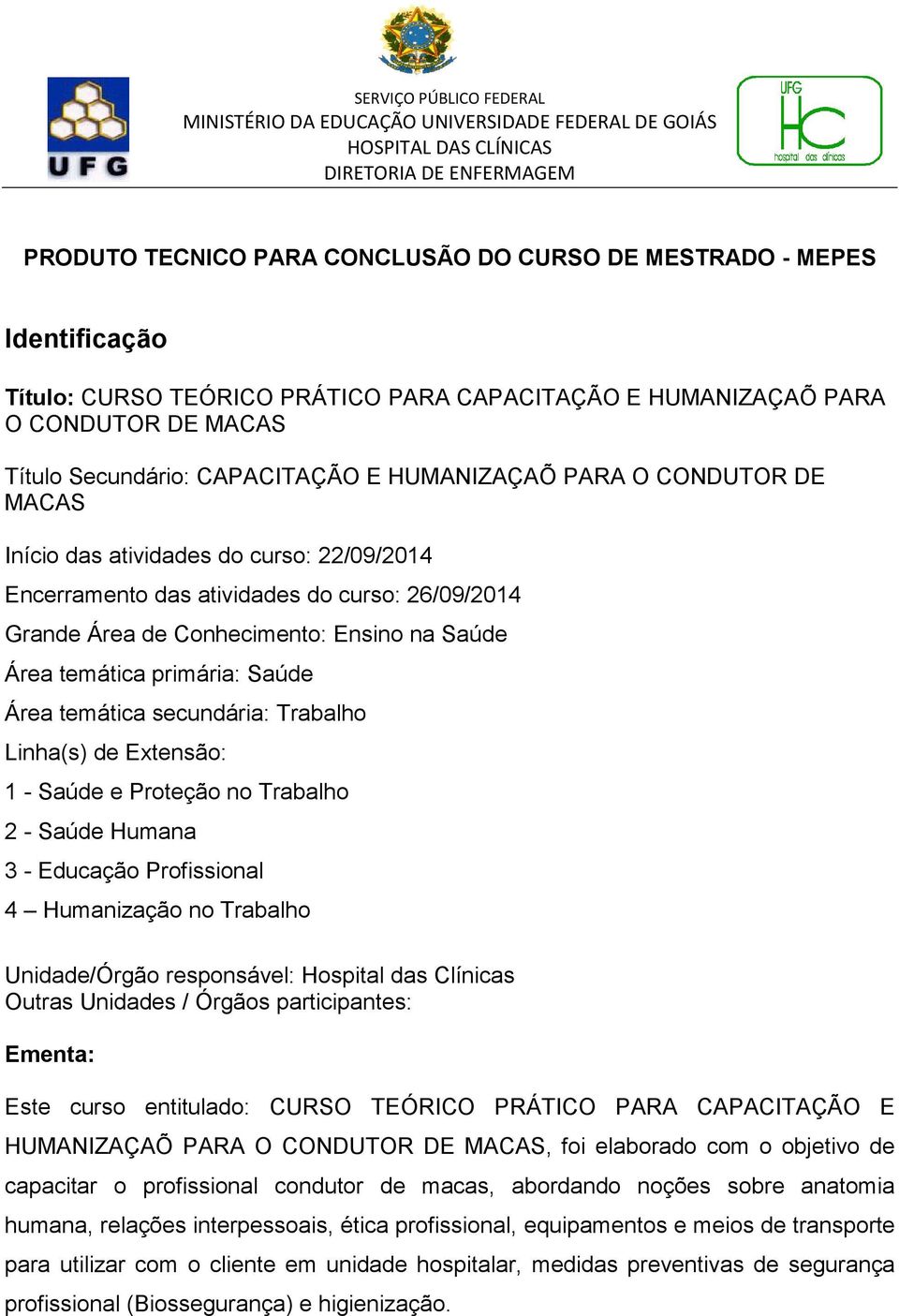 UFG

SERVIÇO PÚBLICO FEDERAL
MINISTÉRIO DA EDUCAÇÃO UNIVERSIDADE FEDERAL DE GOIÁS
HOSPITAL DAS CLÍNICAS
DIRETORIA DE ENFERMAGEM

UFG HC hospital das clínicas

PRODUTO TECNICO PARA CONCLUSÃO DO CURSO DE MESTRADO - MEPES

Identificação

Título: CURSO TEÓRICO PRÁTICO PARA CAPACITAÇÃO E HUMANIZAÇAÕ PARA O CONDUTOR DE MACAS

Título Secundário: CAPACITAÇÃO E HUMANIZAÇAÕ PARA O CONDUTOR DE MACAS

Início das atividades do curso: 22/09/2014

Encerramento das atividades do curso: 26/09/2014

Grande Área de Conhecimento: Ensino na Saúde

Área temática primária: Saúde

Área temática secundária: Trabalho

Linha(s) de Extensão:

1 - Saúde e Proteção no Trabalho

2 - Saúde Humana

3 - Educação Profissional

4 – Humanização no Trabalho

Unidade/Órgão responsável: Hospital das Clínicas
Outras Unidades / Órgãos participantes:

Ementa:

Este curso entitulado: CURSO TEÓRICO PRÁTICO PARA CAPACITAÇÃO E HUMANIZAÇAÕ PARA O CONDUTOR DE MACAS, foi elaborado com o objetivo de capacitar o profissional condutor de macas, abordando noções sobre anatomia humana, relações interpessoais, ética profissional, equipamentos e meios de transporte para utilizar com o cliente em unidade hospitalar, medidas preventivas de segurança profissional (Biossegurança) e higienização.